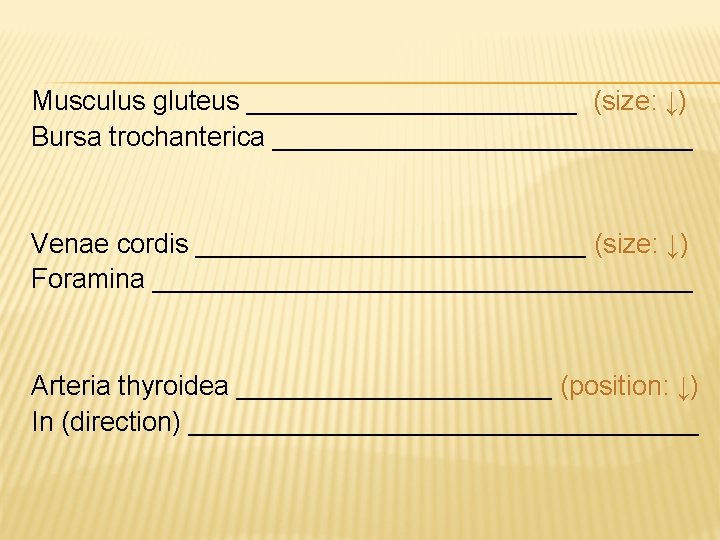 Musculus gluteus ____ (size: ↓)
Bursa trochanterica ____

Venae cordis ____ (size: ↓)
Foramina ____

Arteria thyroidea ____ (position: ↓)
In (direction) ____